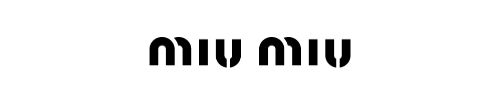 miu miu